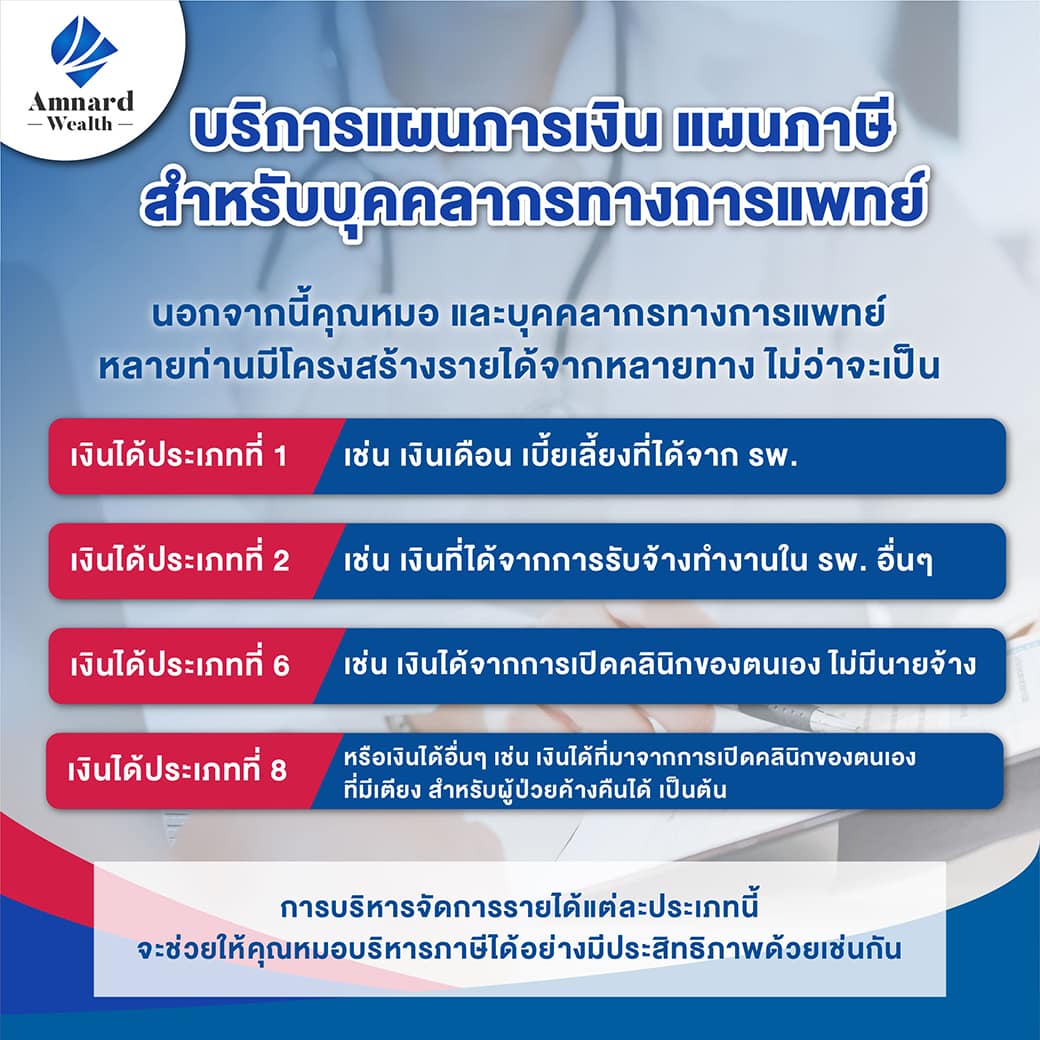 Amnard
— Wealth —

บริการแผนการเงิน แผนภาษี
สำหรับบุคคลากรทางการแพทย์

นอกจากนี้คุณหมอ และบุคคลากรทางการแพทย์
หลายท่านมีโครงสร้างรายได้จากหลายทาง ไม่ว่าจะเป็น

เงินได้ประเภทที่ 1 เช่น เงินเดือน เบี้ยเลี้ยงที่ได้จาก รพ.

เงินได้ประเภทที่ 2 เช่น เงินที่ได้จากการรับจ้างทำงานใน รพ. อื่นๆ

เงินได้ประเภทที่ 6 เช่น เงินได้จากการเปิดคลินิกของตนเอง ไม่มีนายจ้าง

เงินได้ประเภทที่ 8 หรือเงินได้อื่นๆ เช่น เงินได้ที่มาจากการเปิดคลินิกของตนเอง
ที่มีเตียง สำหรับผู้ป่วยค้างคืนได้ เป็นต้น

การบริหารจัดการรายได้แต่ละประเภทนี้
จะช่วยให้คุณหมอบริหารภาษีได้อย่างมีประสิทธิภาพด้วยเช่นกัน